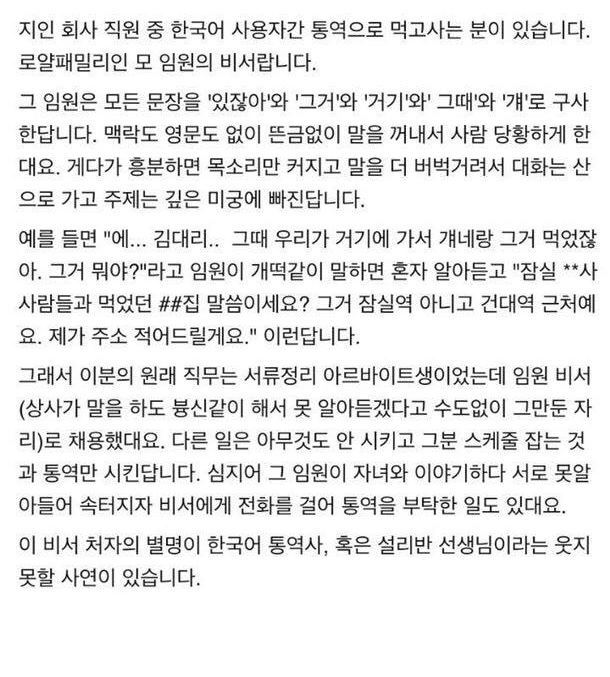 지인 회사 직원 중 한국어 사용자간 통역으로 먹고사는 분이 있습니다. 로얄패밀리인 모 임원의 비서랍니다.

그 임원은 모든 문장을 '있잖아'와 '그거'와 '거기'와' 그때'와 '걔'로 구사한답니다. 맥락도 영문도 없이 뜬금없이 말을 꺼내서 사람 당황하게 한대요. 게다가 흥분하면 목소리만 커지고 말을 더 버벅거려서 대화는 산으로 가고 주제는 깊은 미궁에 빠진답니다.

예를 들면 "에... 김대리..  그때 우리가 거기에 가서 걔네랑 그거 먹었잖아. 그거 뭐야?"라고 임원이 개떡같이 말하면 혼자 알아듣고 "잠실 **사 사람들과 먹었던 ##집 말씀이세요? 그거 잠실역 아니고 건대역 근처예요. 제가 주소 적어드릴게요." 이런답니다.

그래서 이분의 원래 직무는 서류정리 아르바이트생이었는데 임원 비서(상사가 말을 하도 븅신같이 해서 못 알아듣겠다고 수도없이 그만둔 자리)로 채용했대요. 다른 일은 아무것도 안 시키고 그분 스케줄 잡는 것과 통역만 시킨답니다. 심지어 그 임원이 자녀와 이야기하다 서로 못알아들어 속터지자 비서에게 전화를 걸어 통역을 부탁한 일도 있대요.

이 비서 처자의 별명이 한국어 통역사, 혹은 설리반 선생님이라는 웃지 못할 사연이 있습니다.